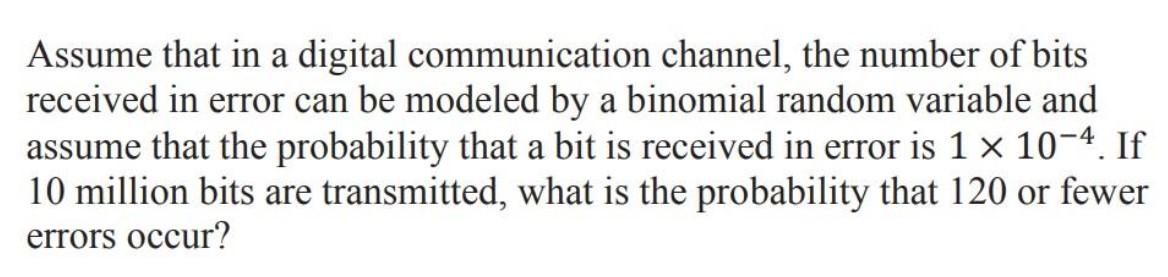 Assume that in a digital communication channel, the number of bits received in error can be modeled by a binomial random variable and assume that the probability that a bit is received in error is $1 \times 10^{-4}$. If 10 million bits are transmitted, what is the probability that 120 or fewer errors occur?